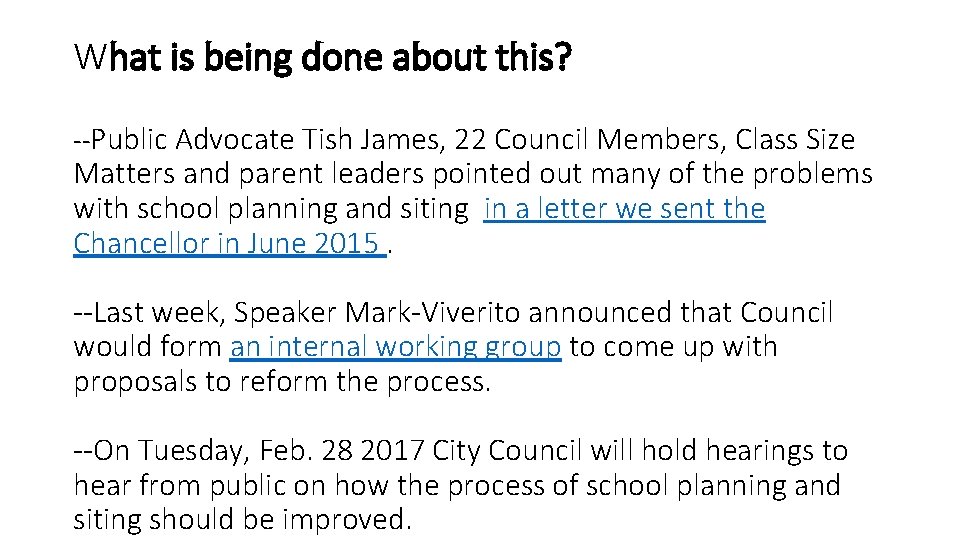 What is being done about this?

--Public Advocate Tish James, 22 Council Members, Class Size Matters and parent leaders pointed out many of the problems with school planning and siting in a letter we sent the Chancellor in June 2015 .

--Last week, Speaker Mark-Viverito announced that Council would form an internal working group to come up with proposals to reform the process.

--On Tuesday, Feb. 28 2017 City Council will hold hearings to hear from public on how the process of school planning and siting should be improved.